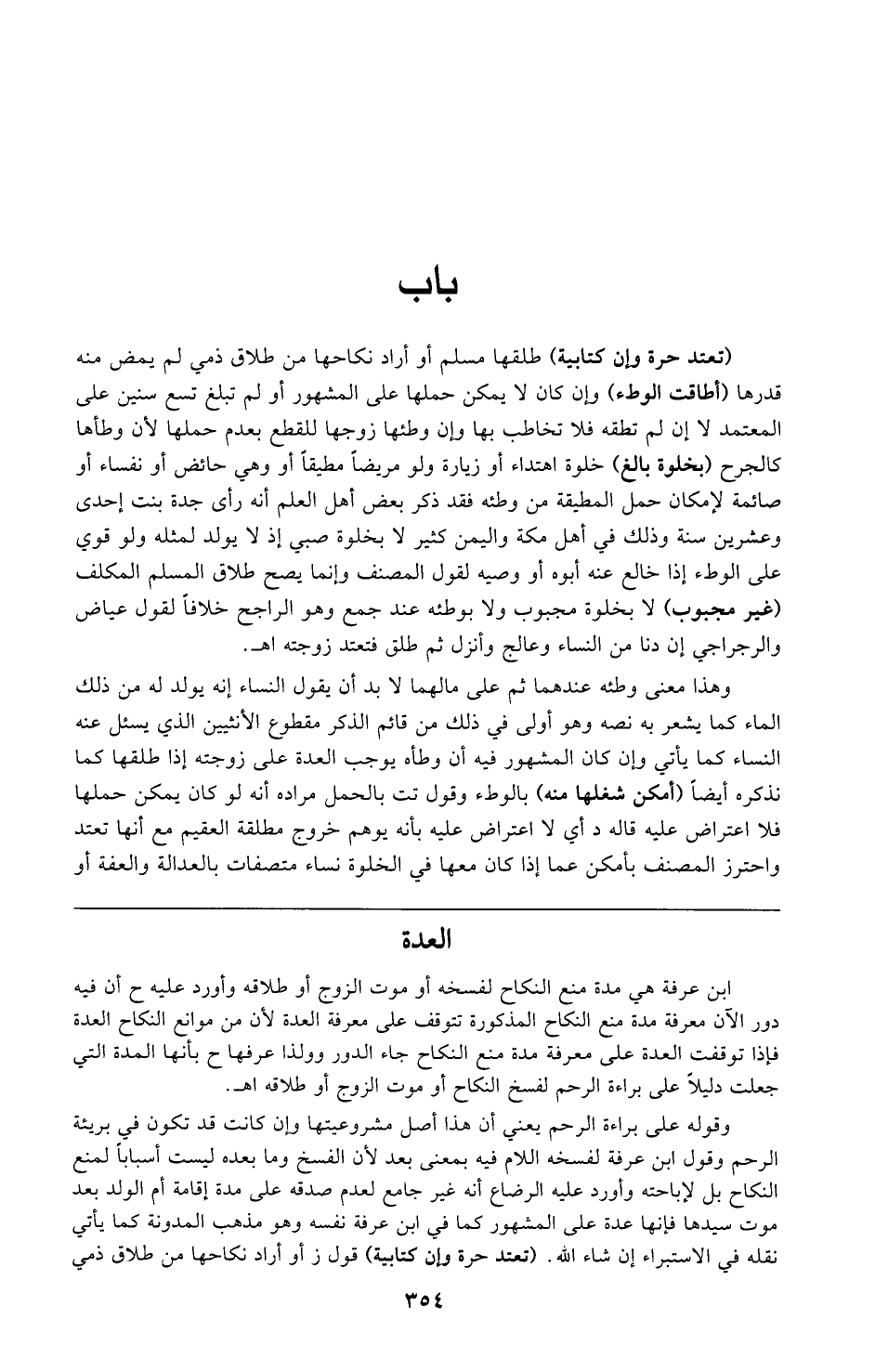 باب

(تعتد حرة وإن كتابية) طلقها مسلم أو أراد نكاحها من طلاق ذمي لم يمض منه قدرها (أطاقت الوطء) وإن كان لا يمكن حملها على المشهور أو لم تبلغ تسع سنين على المعتمد لا إن لم تطقه فلا تخاطب بها وإن وطئها زوجها للقطع بعدم حملها لأن وطأها كالجرح (بخلوة بالغ) خلوة اهتداء أو زيارة ولو مريضاً مطيقاً أو وهي حائض أو نفساء أو صائمة لإمكان حمل المطيقة من وطئه فقد ذكر بعض أهل العلم أنه رأى جدة بنت إحدى وعشرين سنة وذلك في أهل مكة واليمن كثير لا بخلوة صبي إذ لا يولد لمثله ولو قوي على الوطء إذا خالع عنه أبوه أو وصيه لقول المصنف وإنما يصح طلاق المسلم المكلف (غير مجبوب) لا بخلوة مجبوب ولا بوطئه عند جمع وهو الراجح خلافاً لقول عياض والرجراجي إن دنا من النساء وعالج وأنزل ثم طلق فتعتد زوجته اهـ.

وهذا معنى وطئه عندهما ثم على مالهما لا بد أن يقول النساء إنه يولد له من ذلك الماء كما يشعر به نصه وهو أولى في ذلك من قائم الذكر مقطوع الأنثيين الذي يسئل عنه النساء كما يأتي وإن كان المشهور فيه أن وطأه يوجب العدة على زوجته إذا طلقها كما نذكره أيضاً (أمكن شغلها منه) بالوطء وقول تت بالحمل مراده أنه لو كان يمكن حملها فلا اعتراض عليه قاله د أي لا اعتراض عليه بأنه يوهم خروج مطلقة العقيم مع أنها تعتد واحترز المصنف بأمكن عما إذا كان معها في الخلوة نساء متصفات بالعدالة والعفة أو

العدة

ابن عرفة هي مدة منع النكاح لفسخه أو موت الزوج أو طلاقه وأورد عليه ح أن فيه دور الآن معرفة مدة منع النكاح المذكورة تتوقف على معرفة العدة لأن من موانع النكاح العدة فإذا توقفت العدة على معرفة مدة منع النكاح جاء الدور ولذا عرفها ح بأنها المدة التي جعلت دليلاً على براءة الرحم لفسخ النكاح أو موت الزوج أو طلاقه اهـ.

وقوله على براءة الرحم يعني أن هذا أصل مشروعيتها وإن كانت قد تكون في بريئة الرحم وقول ابن عرفة لفسخه اللام فيه بمعنى بعد لأن الفسخ وما بعده ليست أسباباً لمنع النكاح بل لإباحته وأورد عليه الرضاع أنه غير جامع لعدم صدقه على مدة إقامة أم الولد بعد موت سيدها فإنها عدة على المشهور كما في ابن عرفة نفسه وهو مذهب المدونة كما يأتي نقله في الاستبراء إن شاء الله. (تعتد حرة وإن كتابية) قول ز أو أراد نكاحها من طلاق ذمي

٣٥٤